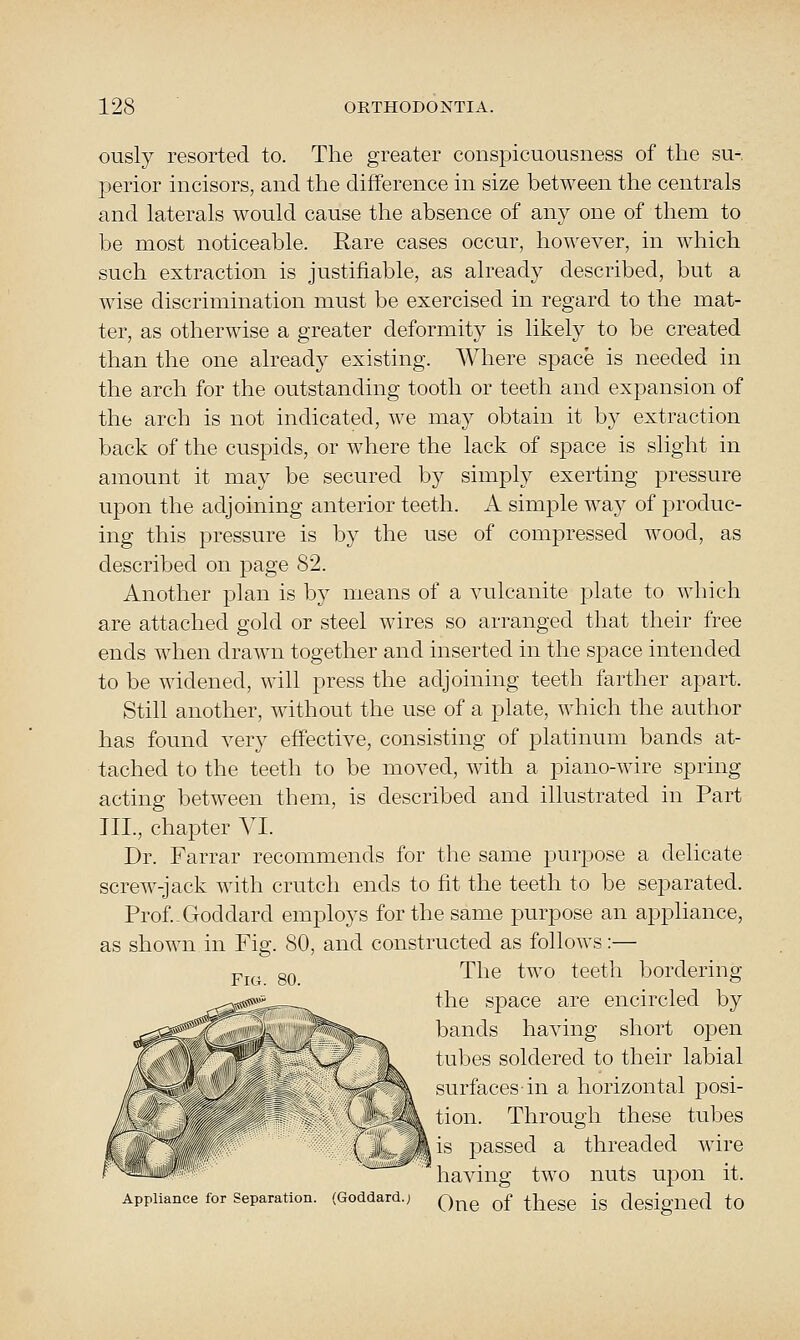 128 ORTHODONTIA.

ously resorted to. The greater conspicuousness of the superior incisors, and the difference in size between the centrals and laterals would cause the absence of any one of them to be most noticeable. Rare cases occur, however, in which such extraction is justifiable, as already described, but a wise discrimination must be exercised in regard to the matter, as otherwise a greater deformity is likely to be created than the one already existing. Where space is needed in the arch for the outstanding tooth or teeth and expansion of the arch is not indicated, we may obtain it by extraction back of the cuspids, or where the lack of space is slight in amount it may be secured by simply exerting pressure upon the adjoining anterior teeth. A simple way of producing this pressure is by the use of compressed wood, as described on page 82.

Another plan is by means of a vulcanite plate to which are attached gold or steel wires so arranged that their free ends when drawn together and inserted in the space intended to be widened, will press the adjoining teeth farther apart.

Still another, without the use of a plate, which the author has found very effective, consisting of platinum bands attached to the teeth to be moved, with a piano-wire spring acting between them, is described and illustrated in Part III., chapter VI.

Dr. Farrar recommends for the same purpose a delicate screw-jack with crutch ends to fit the teeth to be separated.

Prof. Goddard employs for the same purpose an appliance, as shown in Fig. 80, and constructed as follows:—

Fig. 80.

Appliance for Separation. (Goddard.)

The two teeth bordering the space are encircled by bands having short open tubes soldered to their labial surfaces in a horizontal position. Through these tubes is passed a threaded wire having two nuts upon it. One of these is designed to